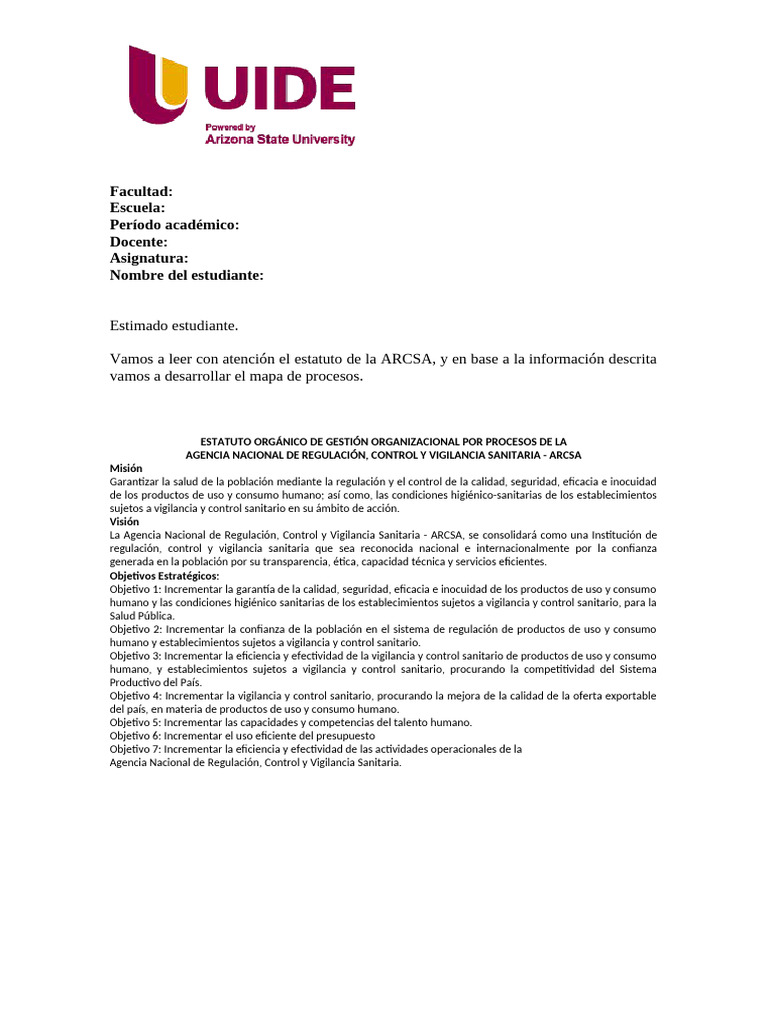 UIDE
Powered by
Arizona State University

Facultad:
Escuela:
Período académico:
Docente:
Asignatura:
Nombre del estudiante:

Estimado estudiante.

Vamos a leer con atención el estatuto de la ARCSA, y en base a la información descrita vamos a desarrollar el mapa de procesos.

ESTATUTO ORGÁNICO DE GESTIÓN ORGANIZACIONAL POR PROCESOS DE LA
AGENCIA NACIONAL DE REGULACIÓN, CONTROL Y VIGILANCIA SANITARIA - ARCSA

Misión
Garantizar la salud de la población mediante la regulación y el control de la calidad, seguridad, eficacia e inocuidad de los productos de uso y consumo humano; así como, las condiciones higiénico-sanitarias de los establecimientos sujetos a vigilancia y control sanitario en su ámbito de acción.
Visión
La Agencia Nacional de Regulación, Control y Vigilancia Sanitaria - ARCSA, se consolidará como una Institución de regulación, control y vigilancia sanitaria que sea reconocida nacional e internacionalmente por la confianza generada en la población por su transparencia, ética, capacidad técnica y servicios eficientes.
Objetivos Estratégicos:
Objetivo 1: Incrementar la garantía de la calidad, seguridad, eficacia e inocuidad de los productos de uso y consumo humano y las condiciones higiénico sanitarias de los establecimientos sujetos a vigilancia y control sanitario, para la Salud Pública.
Objetivo 2: Incrementar la confianza de la población en el sistema de regulación de productos de uso y consumo humano y establecimientos sujetos a vigilancia y control sanitario.
Objetivo 3: Incrementar la eficiencia y efectividad de la vigilancia y control sanitario de productos de uso y consumo humano, y establecimientos sujetos a vigilancia y control sanitario, procurando la competitividad del Sistema Productivo del País.
Objetivo 4: Incrementar la vigilancia y control sanitario, procurando la mejora de la calidad de la oferta exportable del país, en materia de productos de uso y consumo humano.
Objetivo 5: Incrementar las capacidades y competencias del talento humano.
Objetivo 6: Incrementar el uso eficiente del presupuesto
Objetivo 7: Incrementar la eficiencia y efectividad de las actividades operacionales de la
Agencia Nacional de Regulación, Control y Vigilancia Sanitaria.